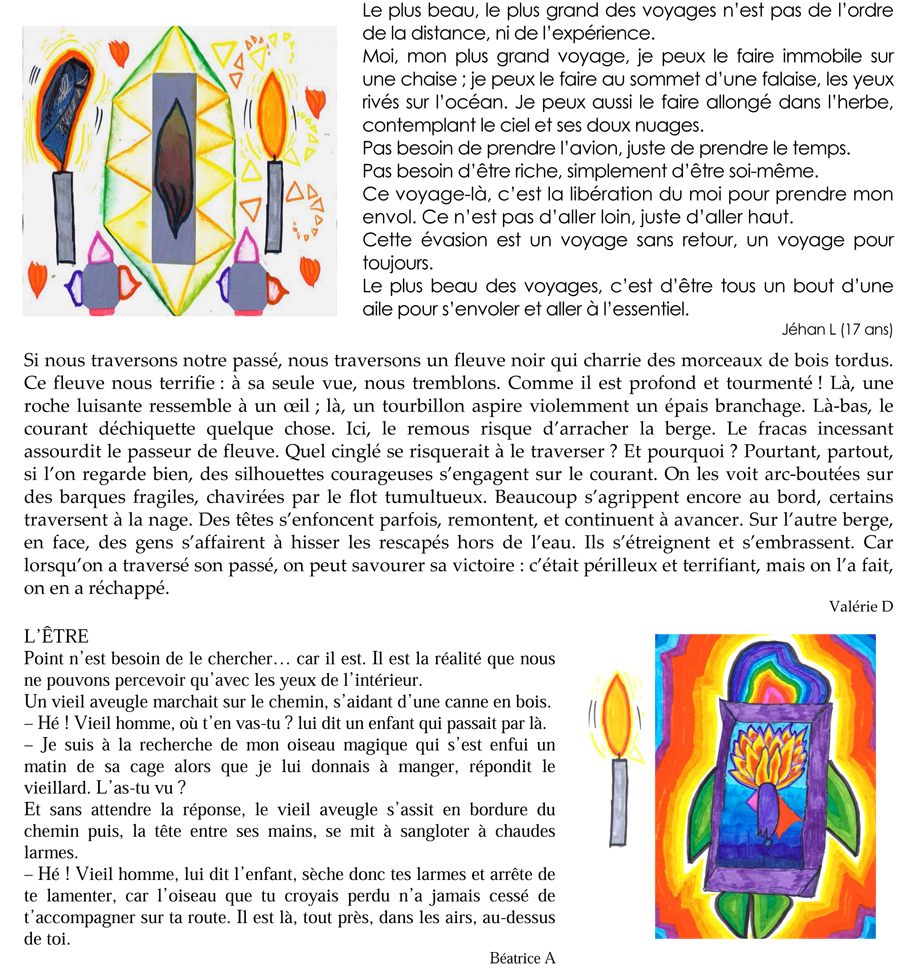 Le plus beau, le plus grand des voyages n'est pas de l'ordre de la distance, ni de l'expérience.
Moi, mon plus grand voyage, je peux le faire immobile sur une chaise ; je peux le faire au sommet d'une falaise, les yeux rivés sur l'océan. Je peux aussi le faire allongé dans l'herbe, contemplant le ciel et ses doux nuages.
Pas besoin de prendre l'avion, juste de prendre le temps.
Pas besoin d'être riche, simplement d'être soi-même.
Ce voyage-là, c'est la libération du moi pour prendre mon envol. Ce n'est pas d'aller loin, juste d'aller haut.
Cette évasion est un voyage sans retour, un voyage pour toujours.
Le plus beau des voyages, c'est d'être tous un bout d'une aile pour s'envoler et aller à l'essentiel.

Jéhan L (17 ans)

Si nous traversons notre passé, nous traversons un fleuve noir qui charrie des morceaux de bois tordus. Ce fleuve nous terrifie : à sa seule vue, nous tremblons. Comme il est profond et tourmenté ! Là, une roche luisante ressemble à un œil ; là, un tourbillon aspire violemment un épais branchage. Là-bas, le courant déchiquette quelque chose. Ici, le remous risque d'arracher la berge. Le fracas incessant assourdit le passeur de fleuve. Quel cinglé se risquerait à le traverser ? Et pourquoi ? Pourtant, partout, si l'on regarde bien, des silhouettes courageuses s'engagent sur le courant. On les voit arc-boutées sur des barques fragiles, chavirées par le flot tumultueux. Beaucoup s'agrippent encore au bord, certains traversent à la nage. Des têtes s'enfoncent parfois, remontent, et continuent à avancer. Sur l'autre berge, en face, des gens s'affairent à hisser les rescapés hors de l'eau. Ils s'étreignent et s'embrassent. Car lorsqu'on a traversé son passé, on peut savourer sa victoire : c'était périlleux et terrifiant, mais on l'a fait, on en a réchappé.

Valérie D

L'ÊTRE
Point n'est besoin de le chercher… car il est. Il est la réalité que nous ne pouvons percevoir qu'avec les yeux de l'intérieur.
Un vieil aveugle marchait sur le chemin, s'aidant d'une canne en bois.
– Hé ! Vieil homme, où t'en vas-tu ? lui dit un enfant qui passait par là.
– Je suis à la recherche de mon oiseau magique qui s'est enfui un matin de sa cage alors que je lui donnais à manger, répondit le vieillard. L'as-tu vu ?
Et sans attendre la réponse, le vieil aveugle s'assit en bordure du chemin puis, la tête entre ses mains, se mit à sangloter à chaudes larmes.
– Hé ! Vieil homme, lui dit l'enfant, sèche donc tes larmes et arrête de te lamenter, car l'oiseau que tu croyais perdu n'a jamais cessé de t'accompagner sur ta route. Il est là, tout près, dans les airs, au-dessus de toi.

Béatrice A